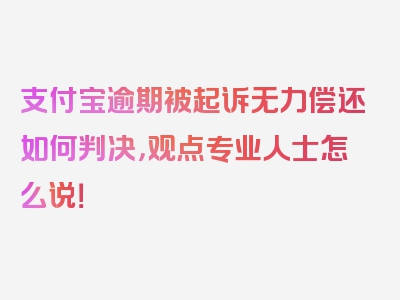 支付宝逾期被起诉无力偿还如何判决,观点专业人士怎么说!